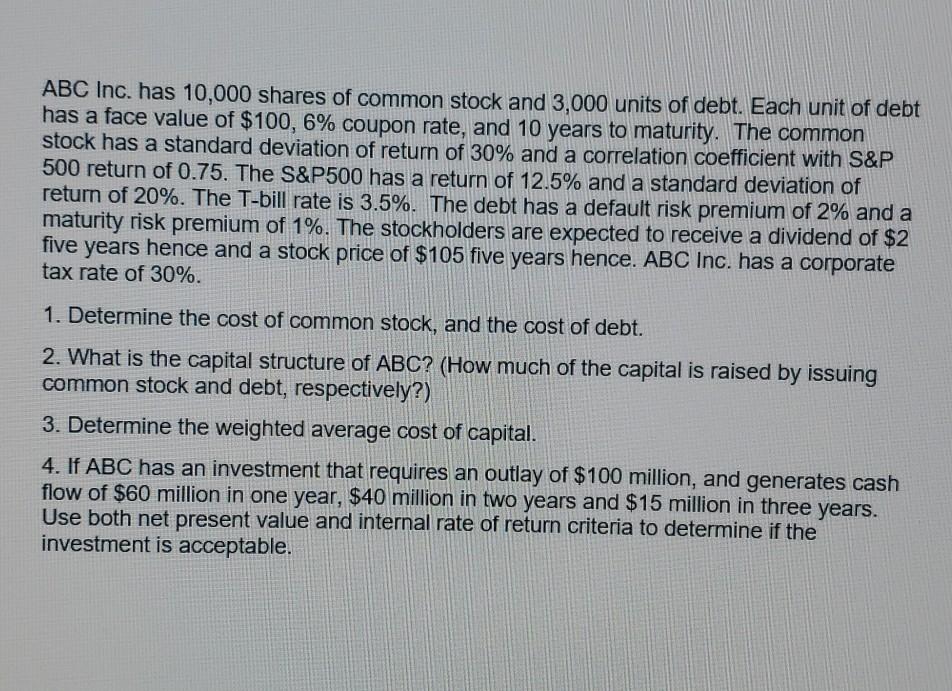 ABC Inc. has 10,000 shares of common stock and 3,000 units of debt. Each unit of debt has a face value of \$100, 6% coupon rate, and 10 years to maturity. The common stock has a standard deviation of return of 30% and a correlation coefficient with S&P 500 return of 0.75. The S&P500 has a return of 12.5% and a standard deviation of return of 20%. The T-bill rate is 3.5%. The debt has a default risk premium of 2% and a maturity risk premium of 1%. The stockholders are expected to receive a dividend of \$2 five years hence and a stock price of \$105 five years hence. ABC Inc. has a corporate tax rate of 30%.

1. Determine the cost of common stock, and the cost of debt.

2. What is the capital structure of ABC? (How much of the capital is raised by issuing common stock and debt, respectively?)

3. Determine the weighted average cost of capital.

4. If ABC has an investment that requires an outlay of \$100 million, and generates cash flow of \$60 million in one year, \$40 million in two years and \$15 million in three years. Use both net present value and internal rate of return criteria to determine if the investment is acceptable.